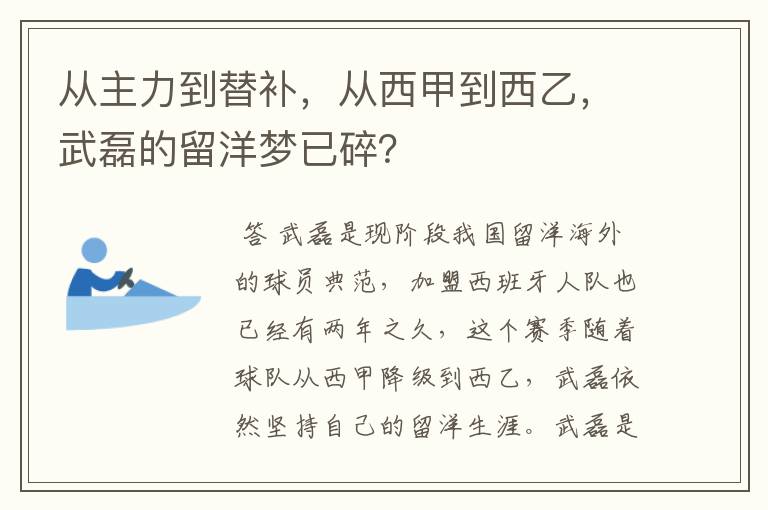 从主力到替补，从西甲到西乙，武磊的留洋梦已碎？

答 武磊是现阶段我国留洋海外的球员典范，加盟西班牙人队也已经有两年之久，这个赛季随着球队从西甲降级到西乙，武磊依然坚持自己的留洋生涯。武磊是